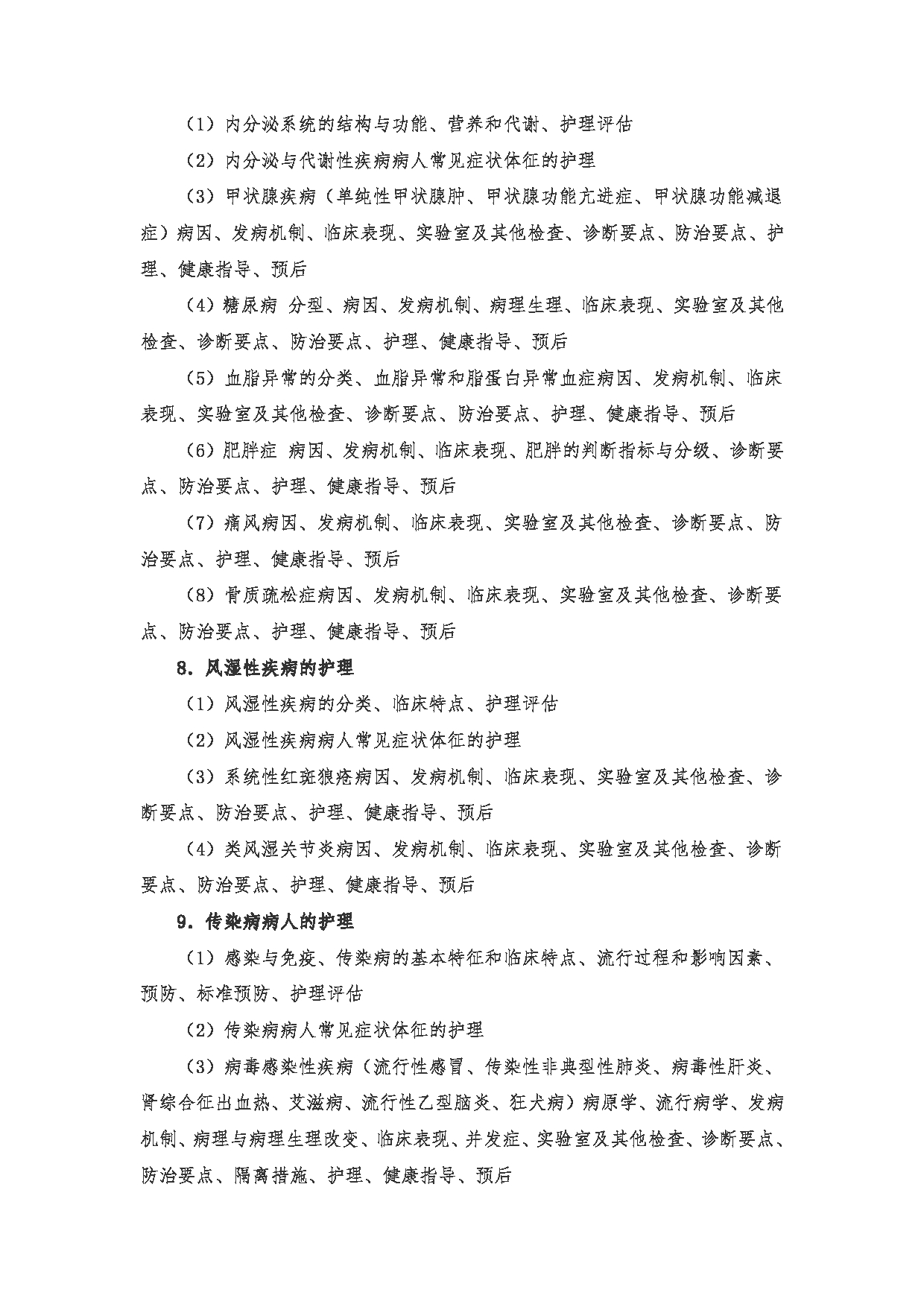 （1）内分泌系统的结构与功能、营养和代谢、护理评估

（2）内分泌与代谢性疾病病人常见症状体征的护理

（3）甲状腺疾病（单纯性甲状腺肿、甲状腺功能亢进症、甲状腺功能减退症）病因、发病机制、临床表现、实验室及其他检查、诊断要点、防治要点、护理、健康指导、预后

（4）糖尿病 分型、病因、发病机制、病理生理、临床表现、实验室及其他检查、诊断要点、防治要点、护理、健康指导、预后

（5）血脂异常的分类、血脂异常和脂蛋白异常血症病因、发病机制、临床表现、实验室及其他检查、诊断要点、防治要点、护理、健康指导、预后

（6）肥胖症 病因、发病机制、临床表现、肥胖的判断指标与分级、诊断要点、防治要点、护理、健康指导、预后

（7）痛风病因、发病机制、临床表现、实验室及其他检查、诊断要点、防治要点、护理、健康指导、预后

（8）骨质疏松症病因、发病机制、临床表现、实验室及其他检查、诊断要点、防治要点、护理、健康指导、预后

8. 风湿性疾病的护理

（1）风湿性疾病的分类、临床特点、护理评估

（2）风湿性疾病病人常见症状体征的护理

（3）系统性红斑狼疮病因、发病机制、临床表现、实验室及其他检查、诊断要点、防治要点、护理、健康指导、预后

（4）类风湿关节炎病因、发病机制、临床表现、实验室及其他检查、诊断要点、防治要点、护理、健康指导、预后

9. 传染病病人的护理

（1）感染与免疫、传染病的基本特征和临床特点、流行过程和影响因素、预防、标准预防、护理评估

（2）传染病病人常见症状体征的护理

（3）病毒感染性疾病（流行性感冒、传染性非典型性肺炎、病毒性肝炎、肾综合征出血热、艾滋病、流行性乙型脑炎、狂犬病）病原学、流行病学、发病机制、病理与病理生理改变、临床表现、并发症、实验室及其他检查、诊断要点、防治要点、隔离措施、护理、健康指导、预后